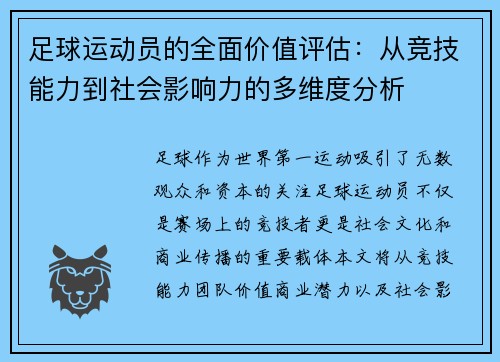 足球运动员的全面价值评估：从竞技能力到社会影响力的多维度分析

足球作为世界第一运动吸引了无数观众和资本的关注足球运动员不仅是赛场上的竞技者更是社会文化和商业传播的重要载体本文将从竞技能力团队价值商业潜力以及社会影